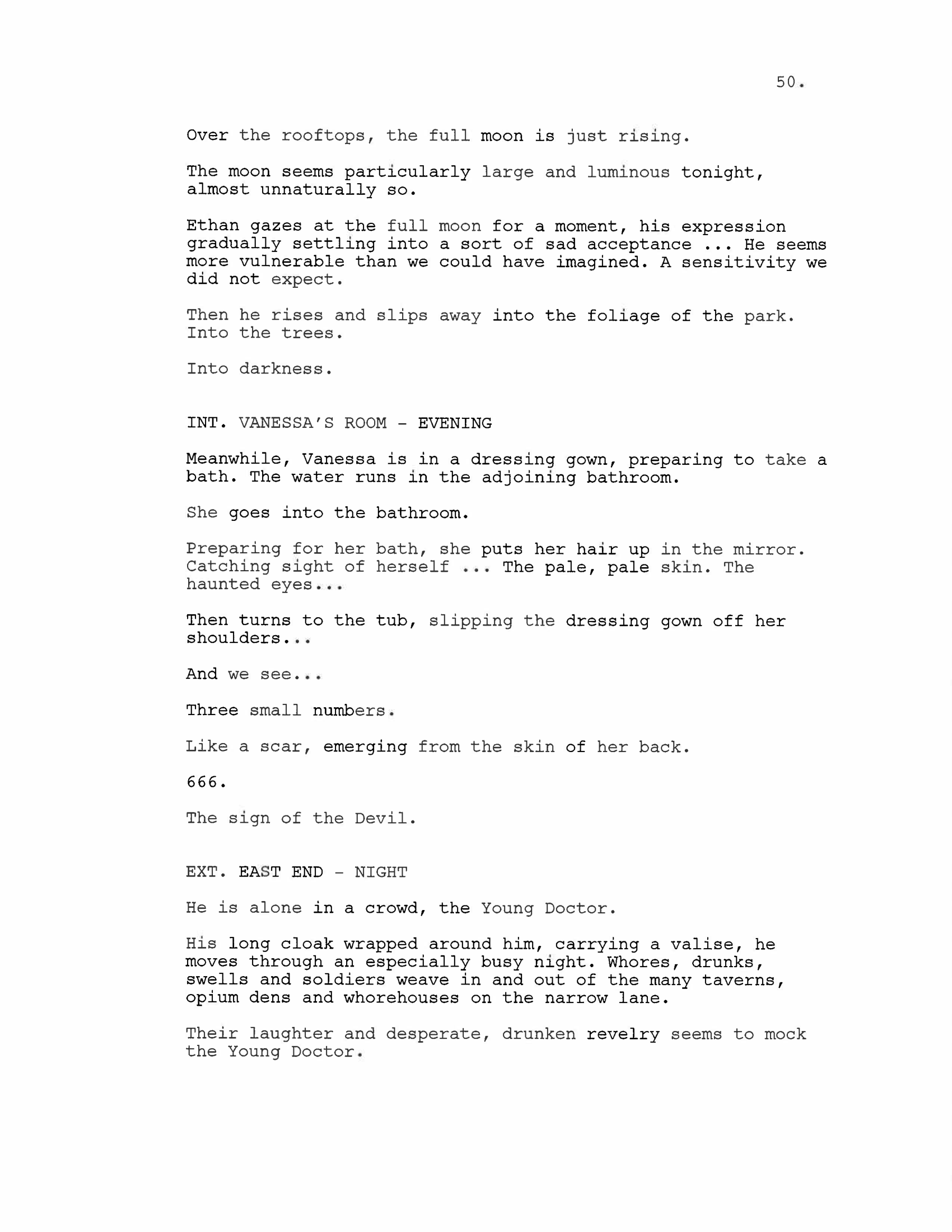 50.

Over the rooftops, the full moon is just rising.

The moon seems particularly large and luminous tonight, almost unnaturally so.

Ethan gazes at the full moon for a moment, his expression gradually settling into a sort of sad acceptance ... He seems more vulnerable than we could have imagined. A sensitivity we did not expect.

Then he rises and slips away into the foliage of the park. Into the trees.

Into darkness.

INT. VANESSA'S ROOM - EVENING

Meanwhile, Vanessa is in a dressing gown, preparing to take a bath. The water runs in the adjoining bathroom.

She goes into the bathroom.

Preparing for her bath, she puts her hair up in the mirror. Catching sight of herself ... The pale, pale skin. The haunted eyes...

Then turns to the tub, slipping the dressing gown off her shoulders...

And we see...

Three small numbers.

Like a scar, emerging from the skin of her back.

666.

The sign of the Devil.

EXT. EAST END - NIGHT

He is alone in a crowd, the Young Doctor.

His long cloak wrapped around him, carrying a valise, he moves through an especially busy night. Whores, drunks, swells and soldiers weave in and out of the many taverns, opium dens and whorehouses on the narrow lane.

Their laughter and desperate, drunken revelry seems to mock the Young Doctor.